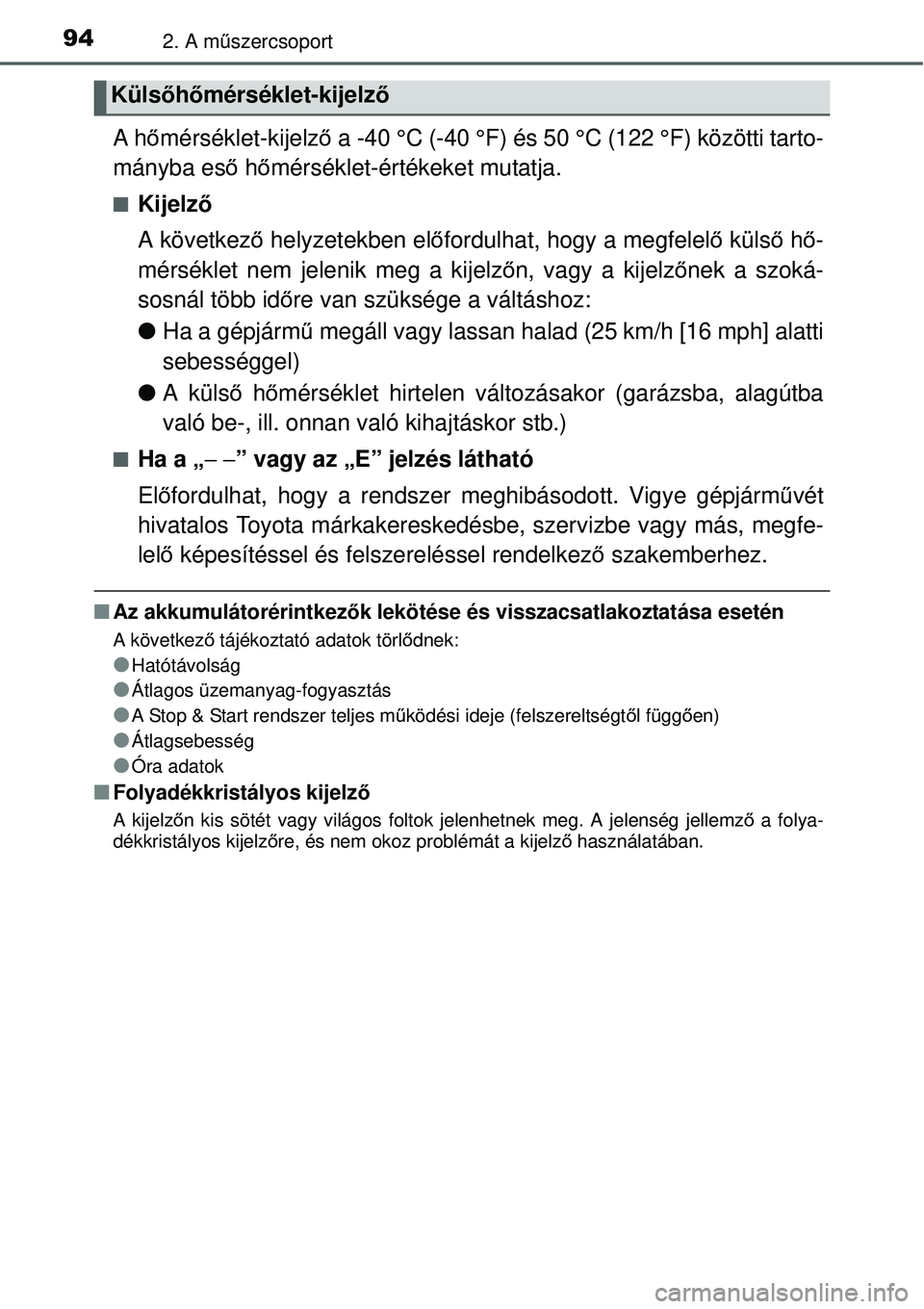 94 2. A műszercsoport

Külsőhőmérséklet-kijelző

A hőmérséklet-kijelző a -40 °C (-40 °F) és 50 °C (122 °F) közötti tartományba eső hőmérséklet-értékeket mutatja.

■ Kijelző

A következő helyzetekben előfordulhat, hogy a megfelelő külső hőmérséklet nem jelenik meg a kijelzőn, vagy a kijelzőnek a szokásosnál több időre van szüksége a váltáshoz:

● Ha a gépjármű megáll vagy lassan halad (25 km/h [16 mph] alatti sebességgel)

● A külső hőmérséklet hirtelen változásakor (garázsba, alagútba való be-, ill. onnan való kihajtáskor stb.)

■ Ha a „– –” vagy az „E” jelzés látható

Előfordulhat, hogy a rendszer meghibásodott. Vigye gépjárművét hivatalos Toyota márkakereskedésbe, szervizbe vagy más, megfelelő képesítéssel és felszereléssel rendelkező szakemberhez.

■ Az akkumulátorérintkezők lekötése és visszacsatlakoztatása esetén

A következő tájékoztató adatok törlődnek:

● Hatótávolság

● Átlagos üzemanyag-fogyasztás

● A Stop & Start rendszer teljes működési ideje (felszereltségtől függően)

● Átlagsebesség

● Óra adatok

■ Folyadékkristályos kijelző

A kijelzőn kis sötét vagy világos foltok jelenhetnek meg. A jelenség jellemző a folyadékkristályos kijelzőre, és nem okoz problémát a kijelző használatában.

carmanualsonline.info